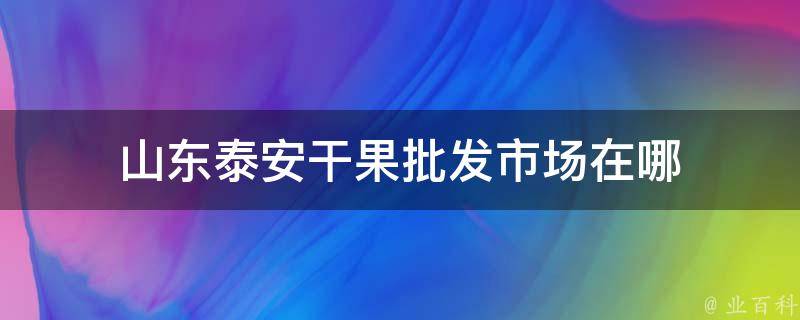 山东泰安干果批发市场在哪

@ 业百科